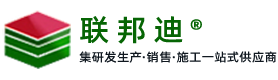 联邦迪®
集研发生产·销售·施工一站式供应商